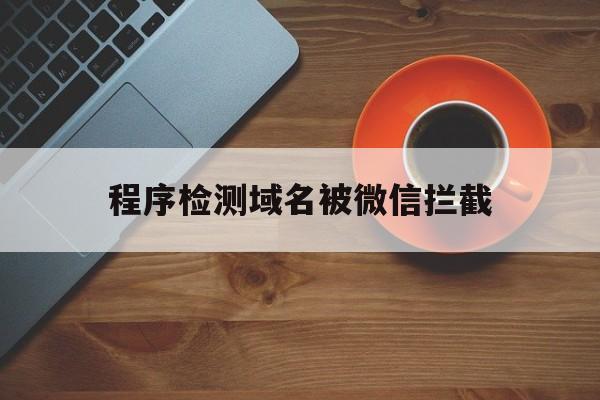 程序检测域名被微信拦截